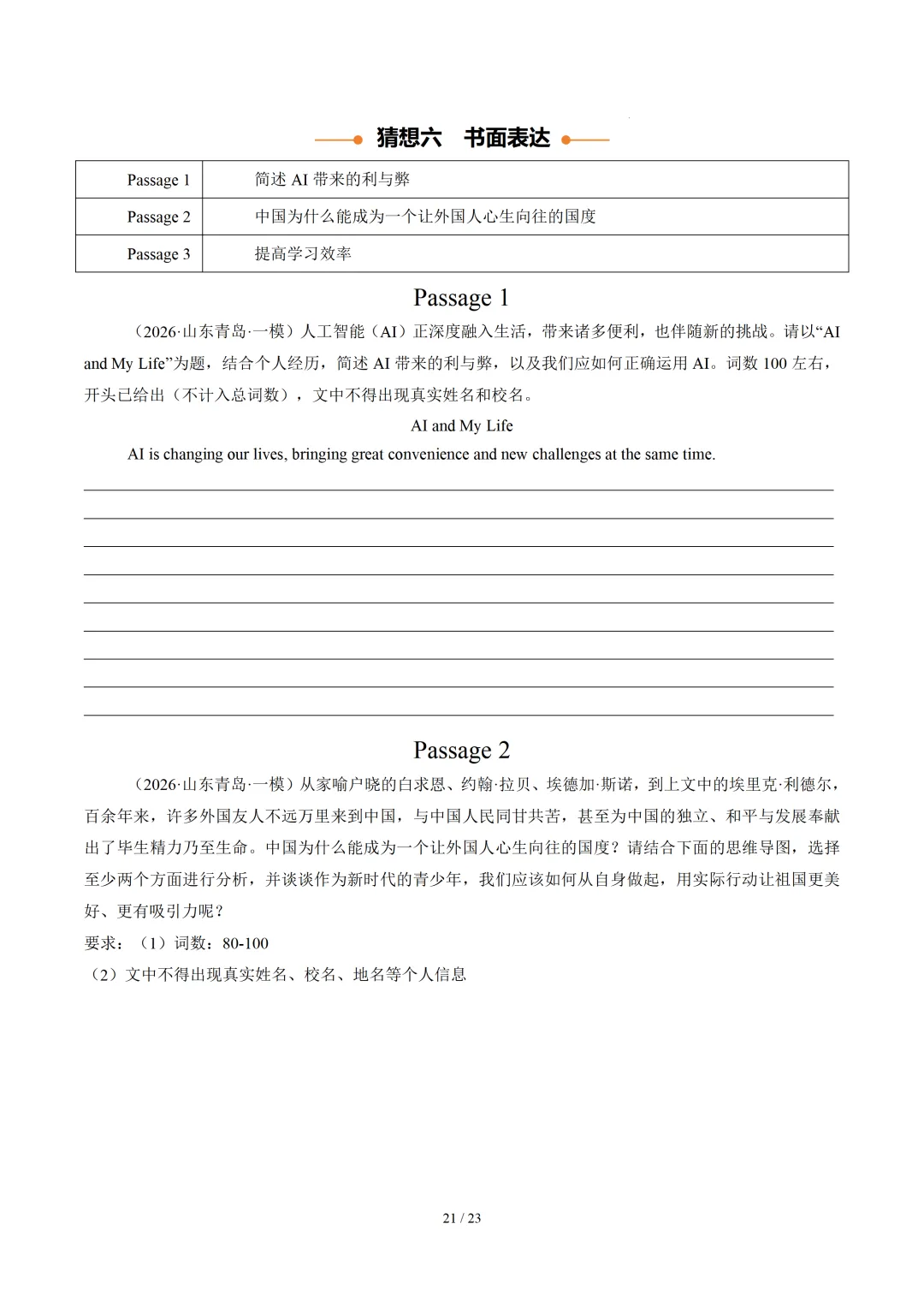 猜想六　书面表达

| Passage 1 | 简述 AI 带来的利与弊 |
|---|---|
| Passage 2 | 中国为什么能成为一个让外国人心生向往的国度 |
| Passage 3 | 提高学习效率 |

Passage 1

（2026·山东青岛·一模）人工智能（AI）正深度融入生活，带来诸多便利，也伴随新的挑战。请以“AI and My Life”为题，结合个人经历，简述 AI 带来的利与弊，以及我们应如何正确运用 AI。词数 100 左右，开头已给出（不计入总词数），文中不得出现真实姓名和校名。

AI and My Life

AI is changing our lives, bringing great convenience and new challenges at the same time.

Passage 2

（2026·山东青岛·一模）从家喻户晓的白求恩、约翰·拉贝、埃德加·斯诺，到上文中的埃里克·利德尔，百余年来，许多外国友人不远万里来到中国，与中国人民同甘共苦，甚至为中国的独立、和平与发展奉献出了毕生精力乃至生命。中国为什么能成为一个让外国人心生向往的国度？请结合下面的思维导图，选择至少两个方面进行分析，并谈谈作为新时代的青少年，我们应该如何从自身做起，用实际行动让祖国更美好、更有吸引力呢？

要求：（1）词数：80-100

（2）文中不得出现真实姓名、校名、地名等个人信息

21 / 23